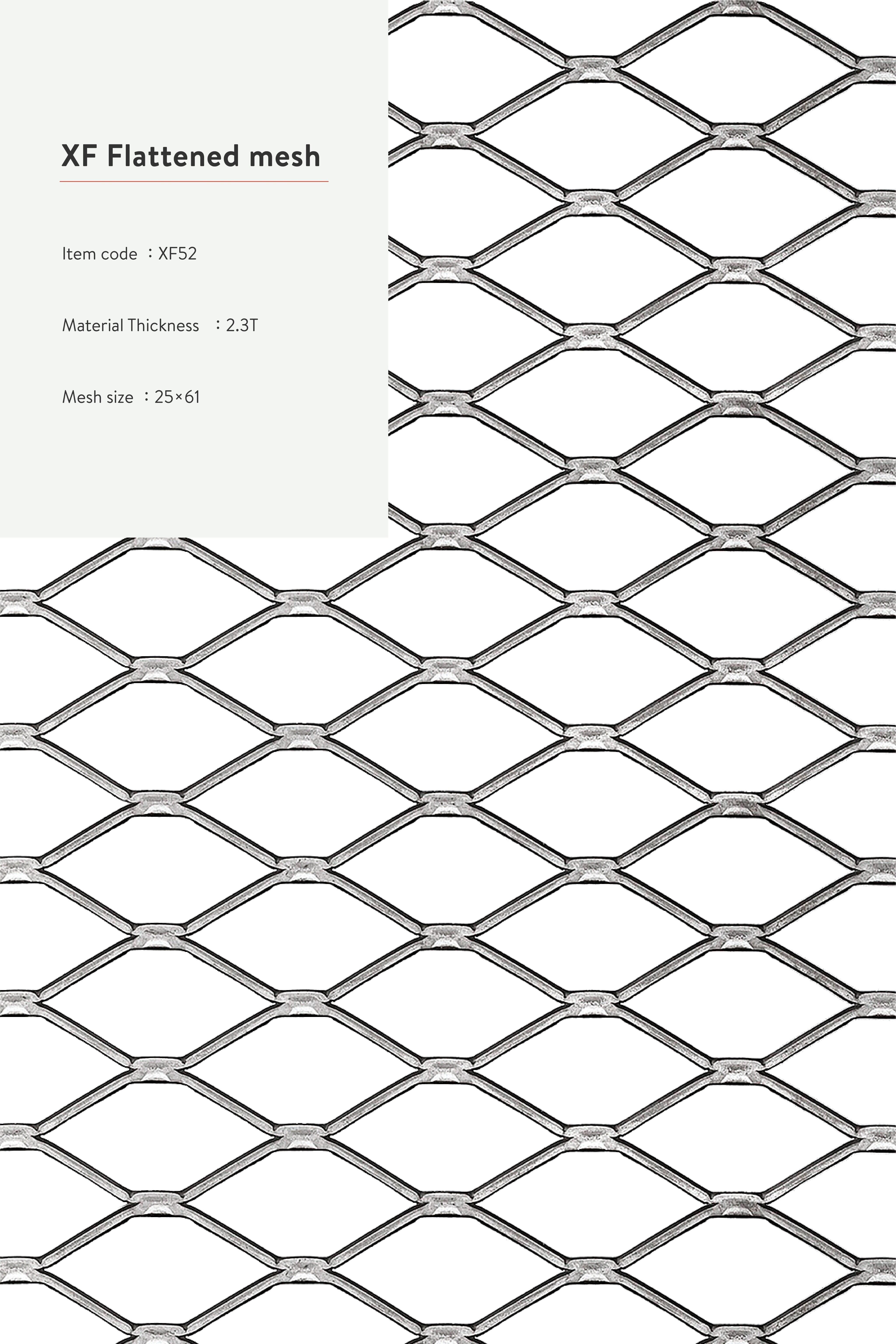 XF Flattened mesh

Item code ：XF52

Material Thickness ：2.3T

Mesh size ：25×61